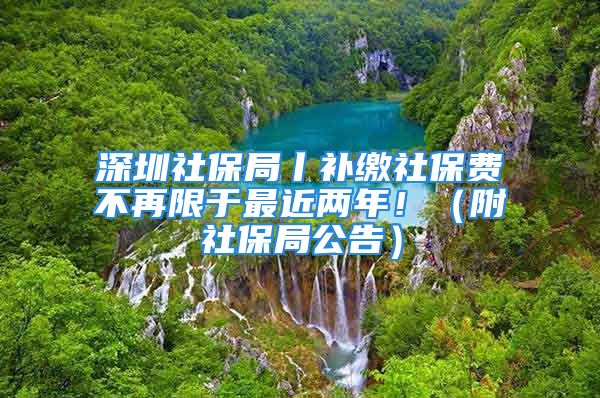 深圳社保局丨补缴社保费不再限于最近两年！（附社保局公告）